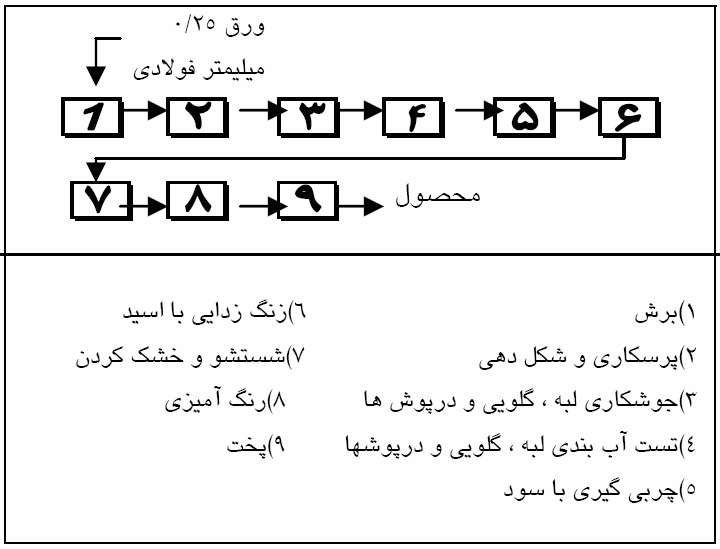 ورق ۰/۲۵
میلیمتر فولادی

۱ ۲ ۳ ۴ ۵ ۶
۷ ۸ ۹ محصول

۱)برش
۲)پرسکاری و شکل دهی
۳)جوشکاری لبه ، گلویی و درپوش ها
٤)تست آب بندی لبه ، گلویی و درپوشها
٥)چربی گیری با سود

٦)زنگ زدایی با اسید
۷)شستشو و خشک کردن
۸)رنگ آمیزی
۹)پخت